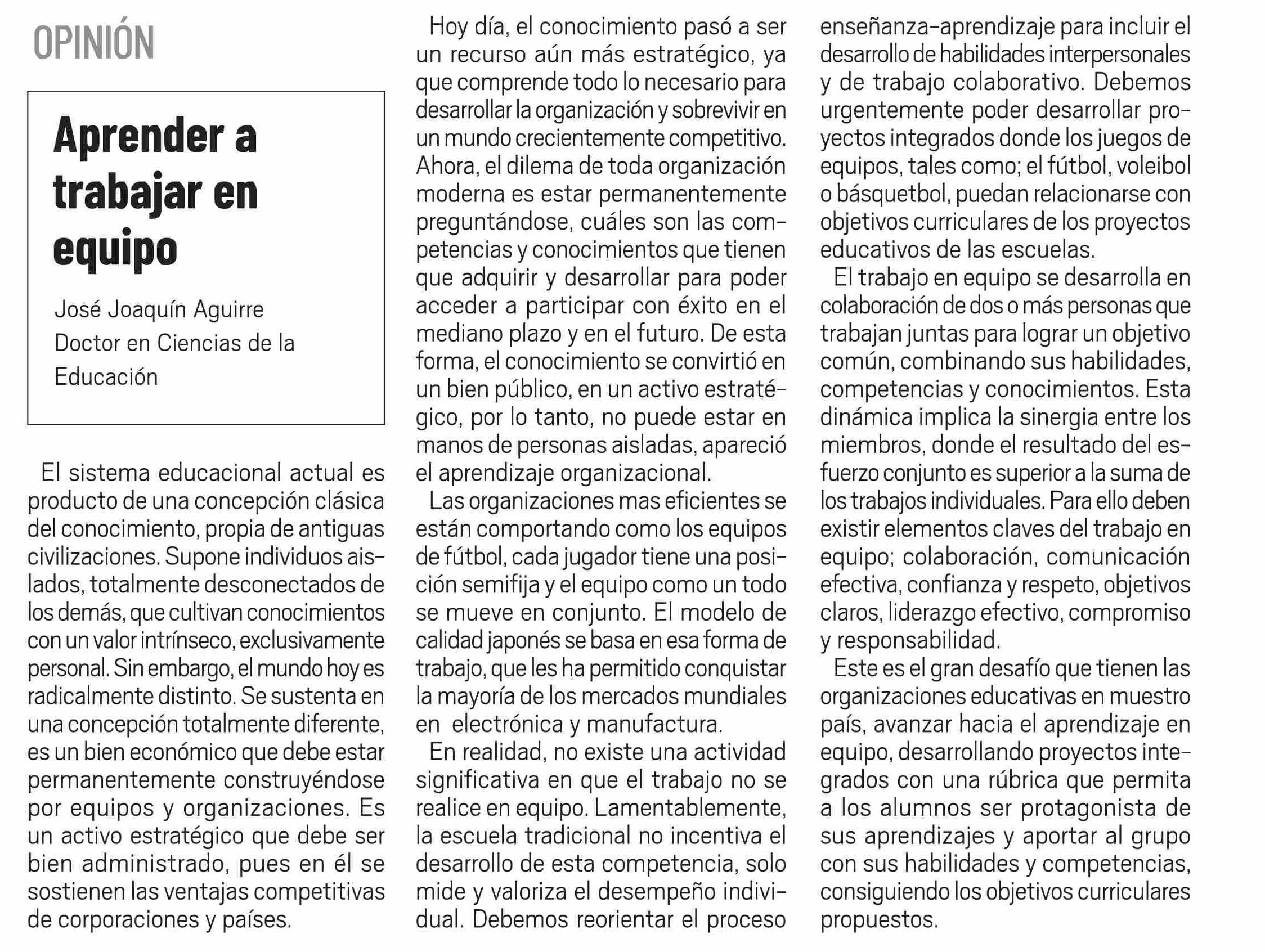 OPINIÓN

Aprender a trabajar en equipo

José Joaquín Aguirre
Doctor en Ciencias de la Educación

El sistema educacional actual es producto de una concepción clásica del conocimiento, propia de antiguas civilizaciones. Supone individuos aislados, totalmente desconectados de los demás, que cultivan conocimientos con un valor intrínseco, exclusivamente personal. Sin embargo, el mundo hoy es radicalmente distinto. Se sustenta en una concepción totalmente diferente, es un bien económico que debe estar permanentemente construyéndose por equipos y organizaciones. Es un activo estratégico que debe ser bien administrado, pues en él se sostienen las ventajas competitivas de corporaciones y países.

Hoy día, el conocimiento pasó a ser un recurso aún más estratégico, ya que comprende todo lo necesario para desarrollar la organización y sobrevivir en un mundo crecientemente competitivo. Ahora, el dilema de toda organización moderna es estar permanentemente preguntándose, cuáles son las competencias y conocimientos que tienen que adquirir y desarrollar para poder acceder a participar con éxito en el mediano plazo y en el futuro. De esta forma, el conocimiento se convirtió en un bien público, en un activo estratégico, por lo tanto, no puede estar en manos de personas aisladas, apareció el aprendizaje organizacional.

Las organizaciones mas eficientes se están comportando como los equipos de fútbol, cada jugador tiene una posición semifija y el equipo como un todo se mueve en conjunto. El modelo de calidad japonés se basa en esa forma de trabajo, que les ha permitido conquistar la mayoría de los mercados mundiales en electrónica y manufactura.

En realidad, no existe una actividad significativa en que el trabajo no se realice en equipo. Lamentablemente, la escuela tradicional no incentiva el desarrollo de esta competencia, solo mide y valoriza el desempeño individual. Debemos reorientar el proceso enseñanza-aprendizaje para incluir el desarrollo de habilidades interpersonales y de trabajo colaborativo. Debemos urgentemente poder desarrollar proyectos integrados donde los juegos de equipos, tales como; el fútbol, voleibol o básquetbol, puedan relacionarse con objetivos curriculares de los proyectos educativos de las escuelas.

El trabajo en equipo se desarrolla en colaboración de dos o más personas que trabajan juntas para lograr un objetivo común, combinando sus habilidades, competencias y conocimientos. Esta dinámica implica la sinergia entre los miembros, donde el resultado del esfuerzo conjunto es superior a la suma de los trabajos individuales. Para ello deben existir elementos claves del trabajo en equipo; colaboración, comunicación efectiva, confianza y respeto, objetivos claros, liderazgo efectivo, compromiso y responsabilidad.

Este es el gran desafío que tienen las organizaciones educativas en muestro país, avanzar hacia el aprendizaje en equipo, desarrollando proyectos integrados con una rúbrica que permita a los alumnos ser protagonista de sus aprendizajes y aportar al grupo con sus habilidades y competencias, consiguiendo los objetivos curriculares propuestos.